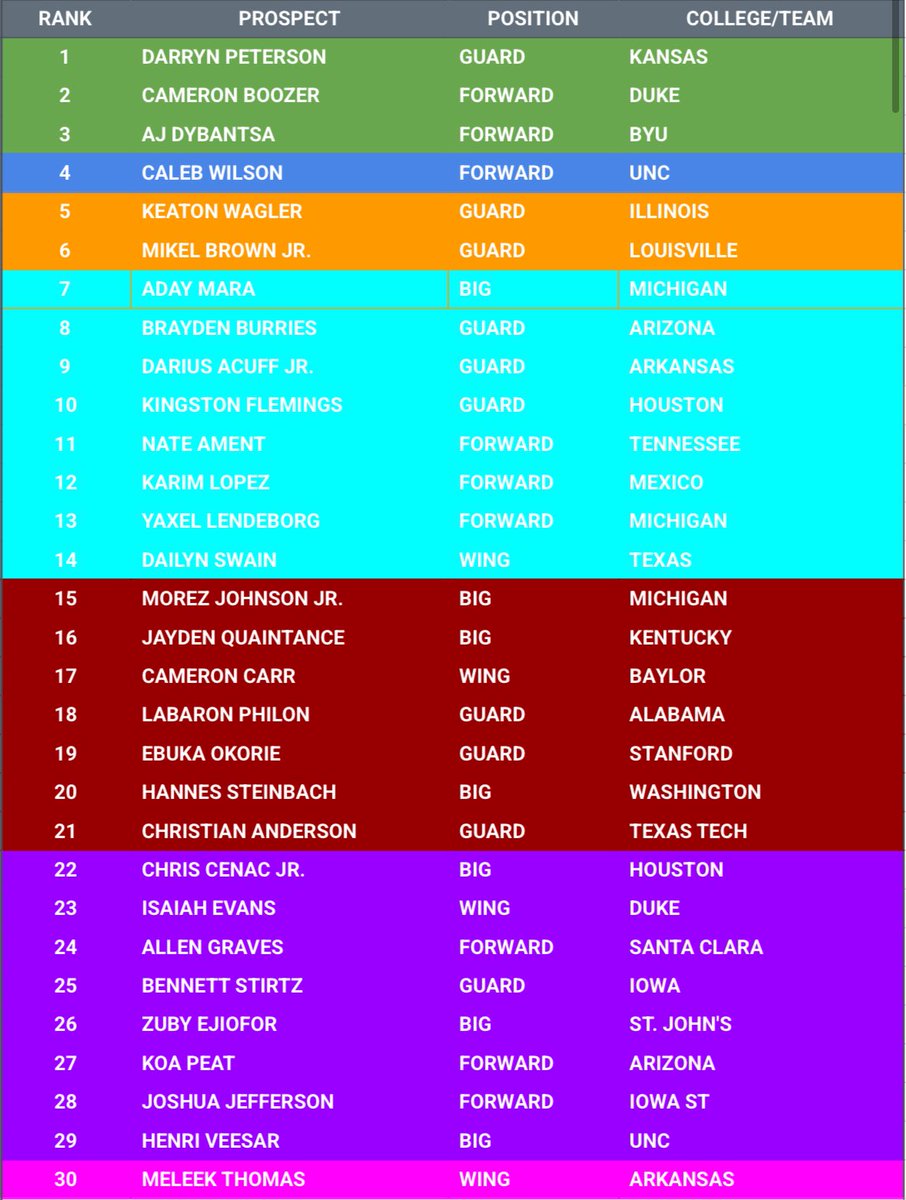 | RANK | PROSPECT | POSITION | COLLEGE/TEAM |
|---|---|---|---|
| 1 | DARRYN PETERSON | GUARD | KANSAS |
| 2 | CAMERON BOOZER | FORWARD | DUKE |
| 3 | AJ DYBANTSA | FORWARD | BYU |
| 4 | CALEB WILSON | FORWARD | UNC |
| 5 | KEATON WAGLER | GUARD | ILLINOIS |
| 6 | MIKEL BROWN JR. | GUARD | LOUISVILLE |
| 7 | ADAY MARA | BIG | MICHIGAN |
| 8 | BRAYDEN BURRIES | GUARD | ARIZONA |
| 9 | DARIUS ACUFF JR. | GUARD | ARKANSAS |
| 10 | KINGSTON FLEMINGS | GUARD | HOUSTON |
| 11 | NATE AMENT | FORWARD | TENNESSEE |
| 12 | KARIM LOPEZ | FORWARD | MEXICO |
| 13 | YAXEL LENDEBORG | FORWARD | MICHIGAN |
| 14 | DAILYN SWAIN | WING | TEXAS |
| 15 | MOREZ JOHNSON JR. | BIG | MICHIGAN |
| 16 | JAYDEN QUAINTANCE | BIG | KENTUCKY |
| 17 | CAMERON CARR | WING | BAYLOR |
| 18 | LABARON PHILON | GUARD | ALABAMA |
| 19 | EBUKA OKORIE | GUARD | STANFORD |
| 20 | HANNES STEINBACH | BIG | WASHINGTON |
| 21 | CHRISTIAN ANDERSON | GUARD | TEXAS TECH |
| 22 | CHRIS CENAC JR. | BIG | HOUSTON |
| 23 | ISAIAH EVANS | WING | DUKE |
| 24 | ALLEN GRAVES | FORWARD | SANTA CLARA |
| 25 | BENNETT STIRTZ | GUARD | IOWA |
| 26 | ZUBY EJIOFOR | BIG | ST. JOHN'S |
| 27 | KOA PEAT | FORWARD | ARIZONA |
| 28 | JOSHUA JEFFERSON | FORWARD | IOWA ST |
| 29 | HENRI VEESAR | BIG | UNC |
| 30 | MELEEK THOMAS | WING | ARKANSAS |